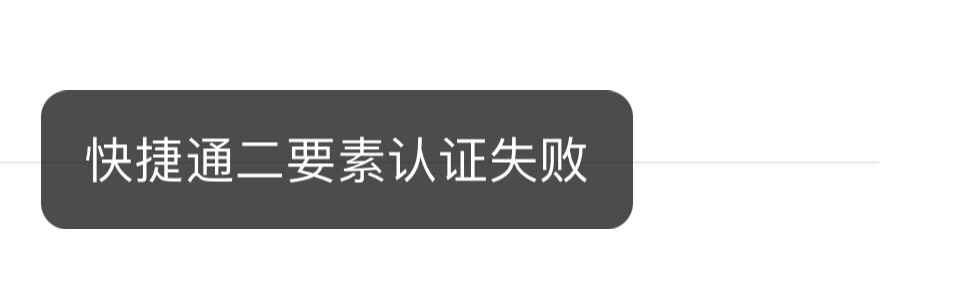 快捷通二要素认证失败